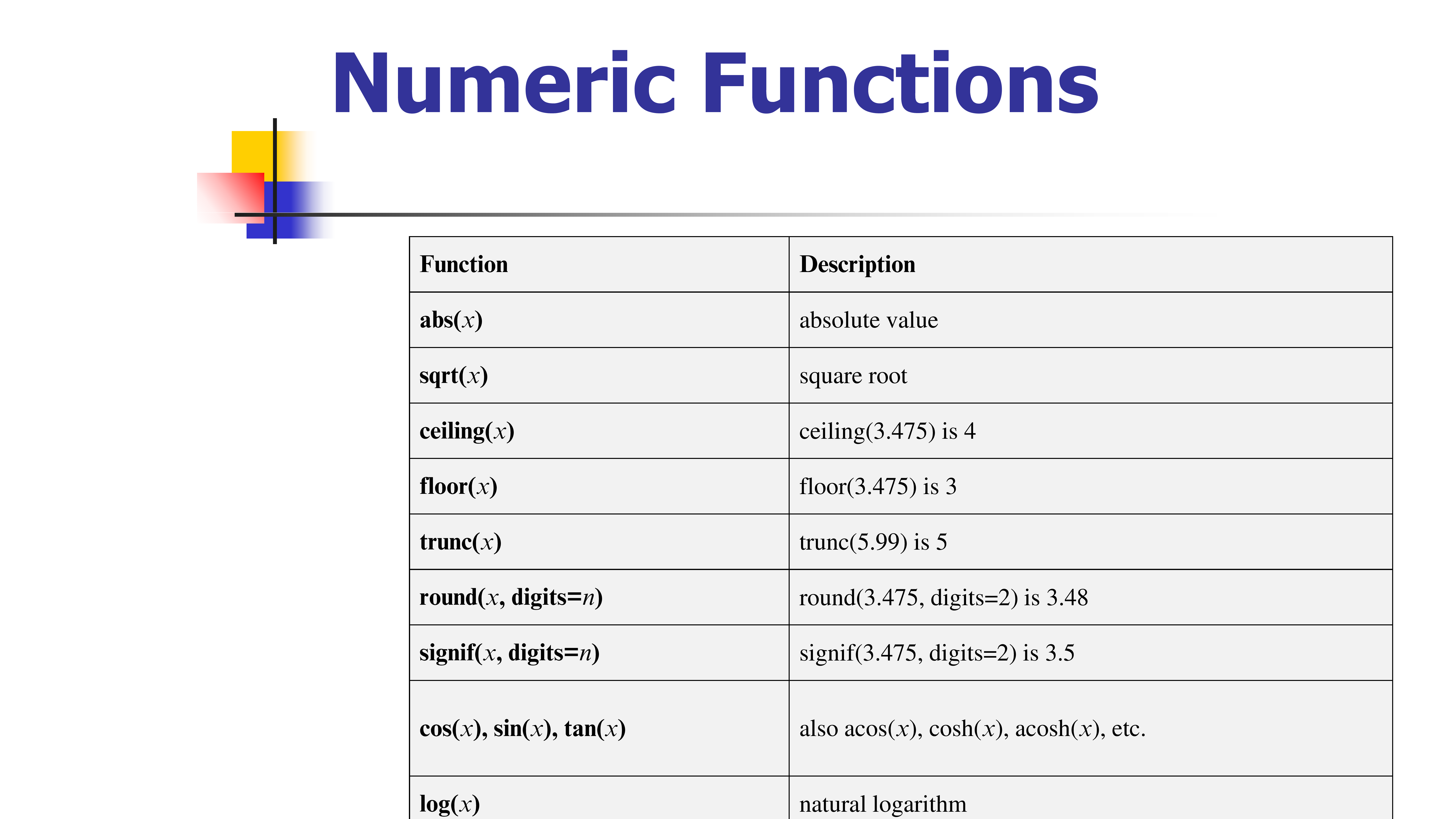 Numeric Functions

| Function | Description |
|---|---|
| abs($x$) | absolute value |
| sqrt($x$) | square root |
| ceiling($x$) | ceiling(3.475) is 4 |
| floor($x$) | floor(3.475) is 3 |
| trunc($x$) | trunc(5.99) is 5 |
| round($x$, digits=$n$) | round(3.475, digits=2) is 3.48 |
| signif($x$, digits=$n$) | signif(3.475, digits=2) is 3.5 |
| cos($x$), sin($x$), tan($x$) | also acos($x$), cosh($x$), acosh($x$), etc. |
| log($x$) | natural logarithm |